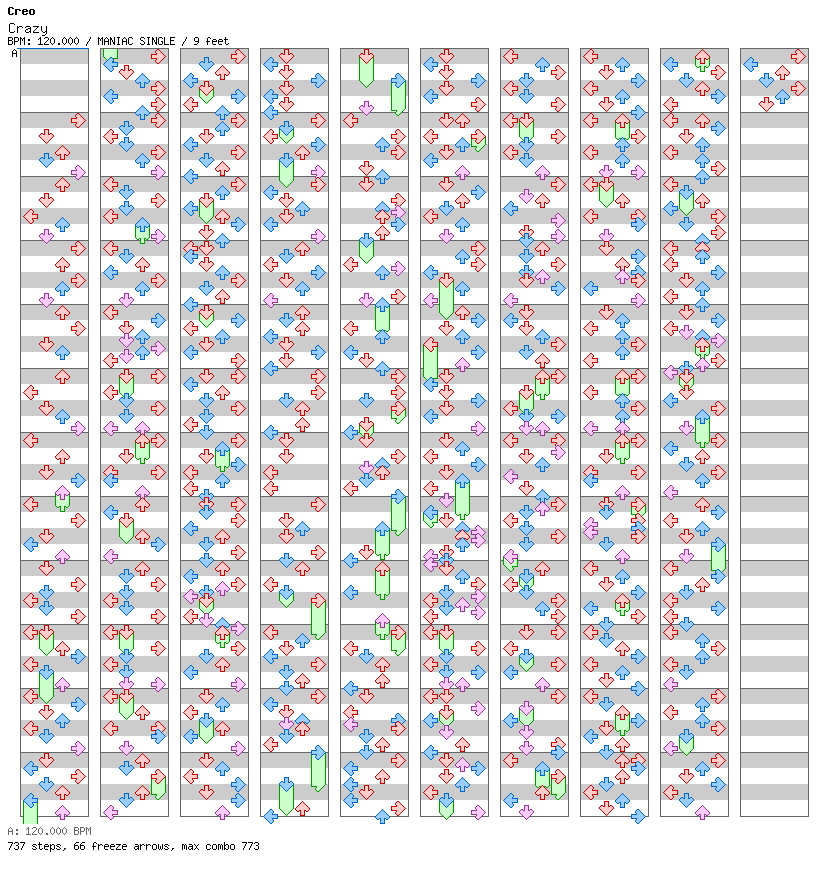 Creo
Crazy
BPM: 120.000 / MANIAC SINGLE / 9 feet
A

A: 120.000 BPM
737 steps, 66 freeze arrows, max combo 773